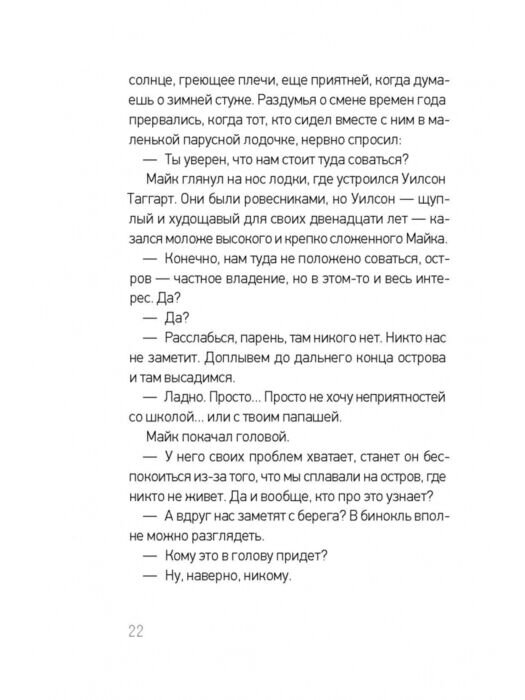 солнце, греющее плечи, еще приятней, когда думаешь о зимней стуже. Раздумья о смене времен года прервались, когда тот, кто сидел вместе с ним в маленькой парусной лодочке, нервно спросил:

— Ты уверен, что нам стоит туда соваться?

Майк глянул на нос лодки, где устроился Уилсон Таггарт. Они были ровесниками, но Уилсон — щуплый и худощавый для своих двенадцати лет — казался моложе высокого и крепко сложенного Майка.

— Конечно, нам туда не положено соваться, остров — частное владение, но в этом-то и весь интерес. Да?

— Да?

— Расслабься, парень, там никого нет. Никто нас не заметит. Доплывем до дальнего конца острова и там высадимся.

— Ладно. Просто... Просто не хочу неприятностей со школой... или с твоим папашей.

Майк покачал головой.

— У него своих проблем хватает, станет он беспокоиться из-за того, что мы сплавали на остров, где никто не живет. Да и вообще, кто про это узнает?

— А вдруг нас заметят с берега? В бинокль вполне можно разглядеть.

— Кому это в голову придет?

— Ну, наверно, никому.

22